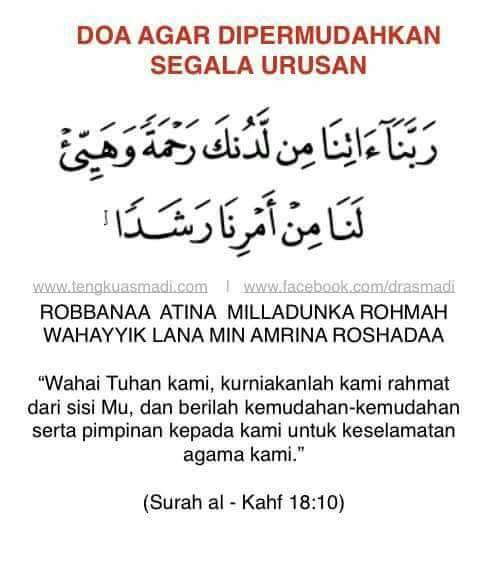 DOA AGAR DIPERMUDAHKAN SEGALA URUSAN

رَبَّنَآ ءَاتِنَا مِن لَّدُنكَ رَحْمَةً وَهَيِّئْ لَنَا مِنْ أَمْرِنَا رَشَدًا

www.tengkuasmadi.com | www.facebook.com/drasmadi

ROBBANAA ATINA MILLADUNKA ROHMAH WAHAYYIK LANA MIN AMRINA ROSHADAA

"Wahai Tuhan kami, kurniakanlah kami rahmat dari sisi Mu, dan berilah kemudahan-kemudahan serta pimpinan kepada kami untuk keselamatan agama kami."

(Surah al - Kahf 18:10)